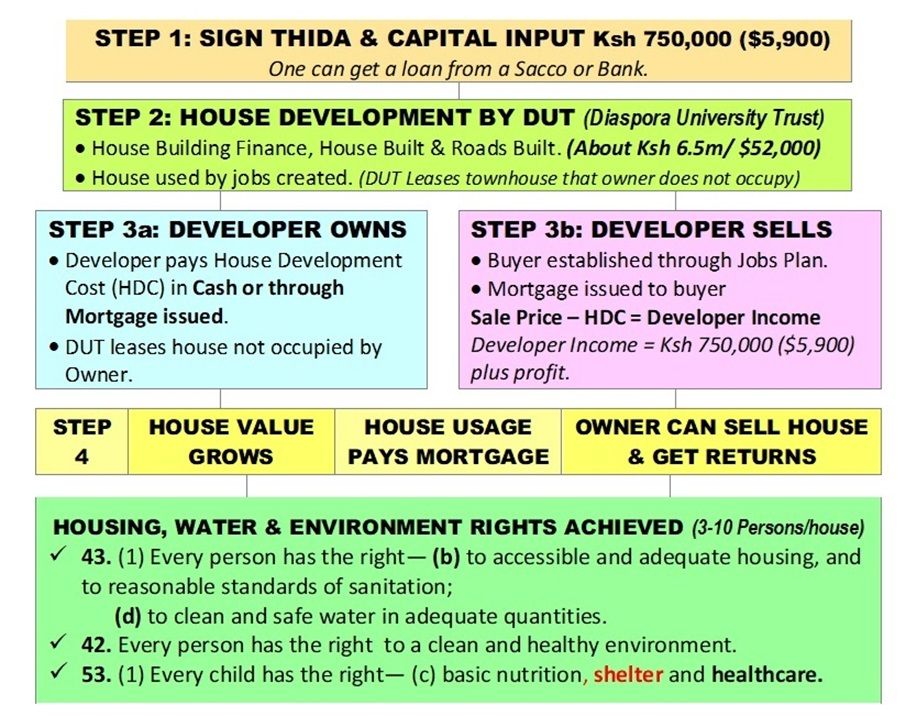 STEP 1: SIGN THIDA & CAPITAL INPUT Ksh 750,000 ($5,900)
One can get a loan from a Sacco or Bank.

STEP 2: HOUSE DEVELOPMENT BY DUT (Diaspora University Trust)
• House Building Finance, House Built & Roads Built. (About Ksh 6.5m/ $52,000)
• House used by jobs created. (DUT Leases townhouse that owner does not occupy)

STEP 3a: DEVELOPER OWNS
• Developer pays House Development Cost (HDC) in Cash or through Mortgage issued.
• DUT leases house not occupied by Owner.

STEP 3b: DEVELOPER SELLS
• Buyer established through Jobs Plan.
• Mortgage issued to buyer
Sale Price – HDC = Developer Income
Developer Income = Ksh 750,000 ($5,900) plus profit.

| STEP 4 | HOUSE VALUE GROWS | HOUSE USAGE PAYS MORTGAGE | OWNER CAN SELL HOUSE & GET RETURNS |
|---|---|---|---|

HOUSING, WATER & ENVIRONMENT RIGHTS ACHIEVED (3-10 Persons/house)
✓ 43. (1) Every person has the right— (b) to accessible and adequate housing, and to reasonable standards of sanitation;
(d) to clean and safe water in adequate quantities.
✓ 42. Every person has the right to a clean and healthy environment.
✓ 53. (1) Every child has the right— (c) basic nutrition, shelter and healthcare.